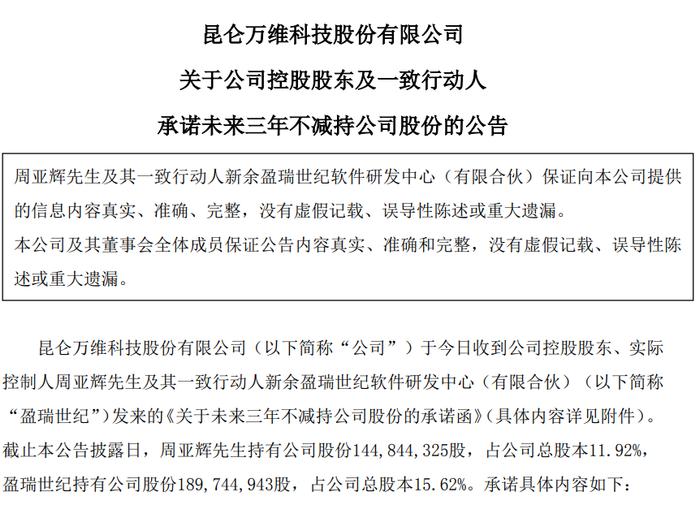 昆仑万维科技股份有限公司

关于公司控股股东及一致行动人

承诺未来三年不减持公司股份的公告

周亚辉先生及其一致行动人新余盈瑞世纪软件研发中心（有限合伙）保证向本公司提供的信息内容真实、准确、完整，没有虚假记载、误导性陈述或重大遗漏。
本公司及其董事会全体成员保证公告内容真实、准确和完整，没有虚假记载、误导性陈述或重大遗漏。

昆仑万维科技股份有限公司（以下简称“公司”）于今日收到公司控股股东、实际控制人周亚辉先生及其一致行动人新余盈瑞世纪软件研发中心（有限合伙）（以下简称“盈瑞世纪”）发来的《关于未来三年不减持公司股份的承诺函》（具体内容详见附件）。截止本公告披露日，周亚辉先生持有公司股份144，844，325股，占公司总股本11.92%，盈瑞世纪持有公司股份189，744，943股，占公司总股本15.62%。承诺具体内容如下：